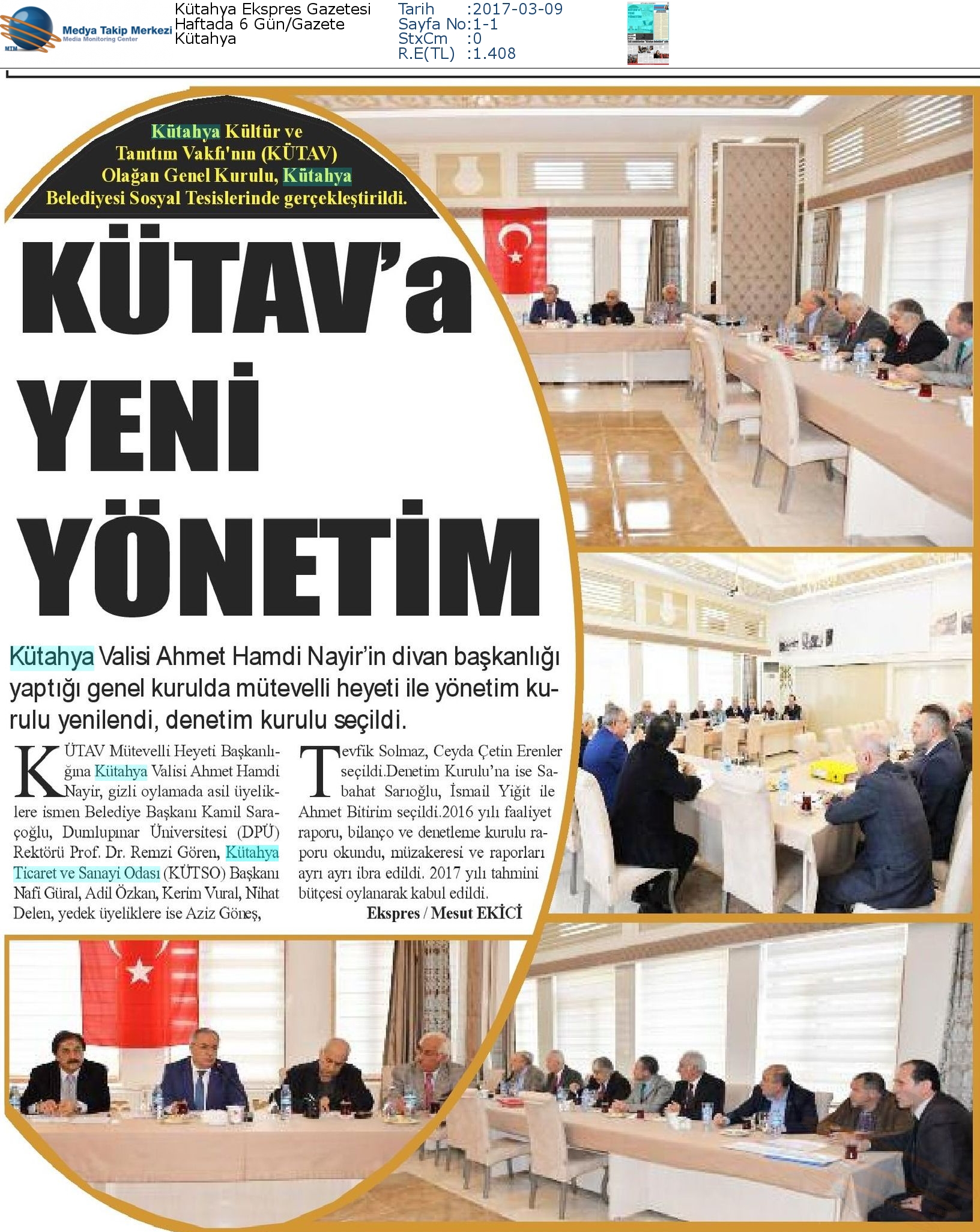 MTM Medya Takip Merkezi
Media Monitoring Center

Kütahya Ekspres Gazetesi
Haftada 6 Gün/Gazete
Kütahya

Tarih :2017-03-09
Sayfa No:1-1
StxCm :0
R.E(TL) :1.408

Kütahya Kültür ve Tanıtım Vakfı'nın (KÜTAV) Olağan Genel Kurulu, Kütahya Belediyesi Sosyal Tesislerinde gerçekleştirildi.

KÜTAV'a YENİ YÖNETİM

Kütahya Valisi Ahmet Hamdi Nayir'in divan başkanlığı yaptığı genel kurulda mütevelli heyeti ile yönetim kurulu yenilendi, denetim kurulu seçildi.

KÜTAV Mütevelli Heyeti Başkanlığına Kütahya Valisi Ahmet Hamdi Nayir, gizli oylamada asil üyeliklere ismen Belediye Başkanı Kamil Saraçoğlu, Dumlupınar Üniversitesi (DPÜ) Rektörü Prof. Dr. Remzi Gören, Kütahya Ticaret ve Sanayi Odası (KÜTSO) Başkanı Nafi Güral, Adil Özkan, Kerim Vural, Nihat Delen, yedek üyeliklere ise Aziz Göneş, Tevfik Solmaz, Ceyda Çetin Erenler seçildi.Denetim Kurulu'na ise Sabahat Sarıoğlu, İsmail Yiğit ile Ahmet Bitirim seçildi.2016 yılı faaliyet raporu, bilanço ve denetleme kurulu raporu okundu, müzakeresi ve raporları ayrı ayrı ibra edildi. 2017 yılı tahmini bütçesi oylanarak kabul edildi.

Ekspres / Mesut EKİCİ